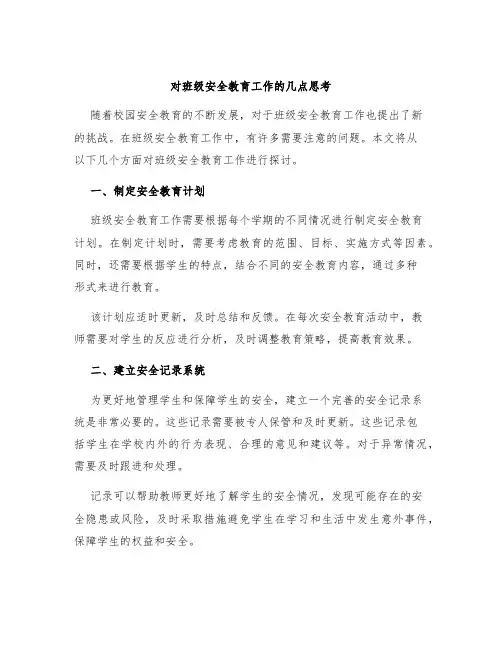 对班级安全教育工作的几点思考

随着校园安全教育的不断发展，对于班级安全教育工作也提出了新的挑战。在班级安全教育工作中，有许多需要注意的问题。本文将从以下几个方面对班级安全教育工作进行探讨。

一、制定安全教育计划

班级安全教育工作需要根据每个学期的不同情况进行制定安全教育计划。在制定计划时，需要考虑教育的范围、目标、实施方式等因素。同时，还需要根据学生的特点，结合不同的安全教育内容，通过多种形式来进行教育。

该计划应适时更新，及时总结和反馈。在每次安全教育活动中，教师需要对学生的反应进行分析，及时调整教育策略，提高教育效果。

二、建立安全记录系统

为更好地管理学生和保障学生的安全，建立一个完善的安全记录系统是非常必要的。这些记录需要被专人保管和及时更新。这些记录包括学生在学校内外的行为表现、合理的意见和建议等。对于异常情况，需要及时跟进和处理。

记录可以帮助教师更好地了解学生的安全情况，发现可能存在的安全隐患或风险，及时采取措施避免学生在学习和生活中发生意外事件，保障学生的权益和安全。